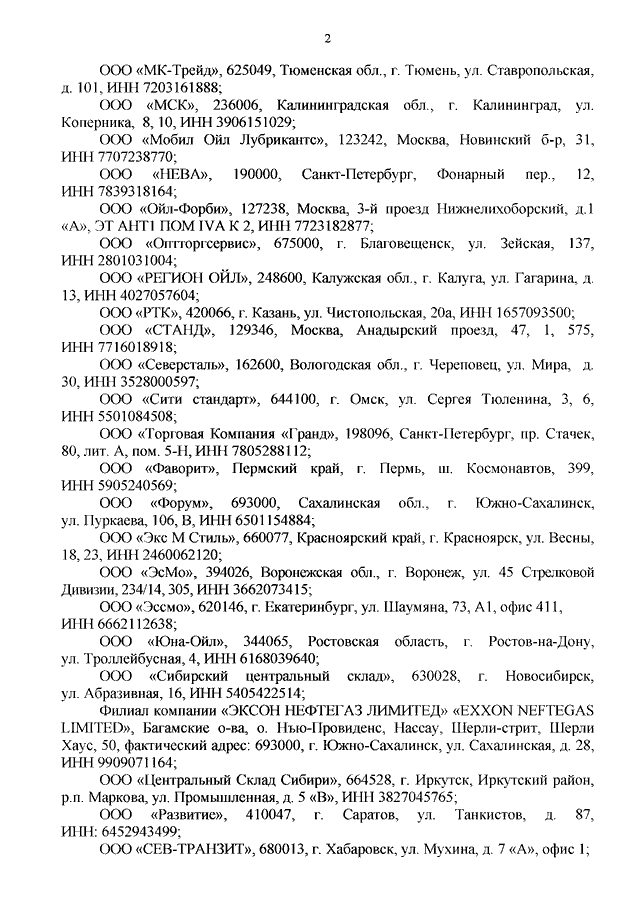 2

ООО «МК-Трейд», 625049, Тюменская обл., г. Тюмень, ул. Ставропольская, д. 101, ИНН 7203161888;

ООО «МСК», 236006, Калининградская обл., г. Калининград, ул. Коперника, 8, 10, ИНН 3906151029;

ООО «Мобил Ойл Лубрикантс», 123242, Москва, Новинский б-р, 31, ИНН 7707238770;

ООО «НЕВА», 190000, Санкт-Петербург, Фонарный пер., 12, ИНН 7839318164;

ООО «Ойл-Форби», 127238, Москва, 3-й проезд Нижнелихоборский, д.1 «А», ЭТ АНТ1 ПОМ IVA К 2, ИНН 7723182877;

ООО «Оптторгсервис», 675000, г. Благовещенск, ул. Зейская, 137, ИНН 2801031004;

ООО «РЕГИОН ОЙЛ», 248600, Калужская обл., г. Калуга, ул. Гагарина, д. 13, ИНН 4027057604;

ООО «РТК», 420066, г. Казань, ул. Чистопольская, 20а, ИНН 1657093500;

ООО «СТАНД», 129346, Москва, Анадырский проезд, 47, 1, 575, ИНН 7716018918;

ООО «Северсталь», 162600, Вологодская обл., г. Череповец, ул. Мира, д. 30, ИНН 3528000597;

ООО «Сити стандарт», 644100, г. Омск, ул. Сергея Тюленина, 3, 6, ИНН 5501084508;

ООО «Торговая Компания «Гранд», 198096, Санкт-Петербург, пр. Стачек, 80, лит. А, пом. 5-Н, ИНН 7805288112;

ООО «Фаворит», Пермский край, г. Пермь, ш. Космонавтов, 399, ИНН 5905240569;

ООО «Форум», 693000, Сахалинская обл., г. Южно-Сахалинск, ул. Пуркаева, 106, В, ИНН 6501154884;

ООО «Экс М Стиль», 660077, Красноярский край, г. Красноярск, ул. Весны, 18, 23, ИНН 2460062120;

ООО «ЭсМо», 394026, Воронежская обл., г. Воронеж, ул. 45 Стрелковой Дивизии, 234/14, 305, ИНН 3662073415;

ООО «Эссмо», 620146, г. Екатеринбург, ул. Шаумяна, 73, А1, офис 411, ИНН 6662112638;

ООО «Юна-Ойл», 344065, Ростовская область, г. Ростов-на-Дону, ул. Троллейбусная, 4, ИНН 6168039640;

ООО «Сибирский центральный склад», 630028, г. Новосибирск, ул. Абразивная, 16, ИНН 5405422514;

Филиал компании «ЭКСОН НЕФТЕГАЗ ЛИМИТЕД» «EXXON NEFTEGAS LIMITED», Багамские о-ва, о. Нью-Провиденс, Нассау, Шерли-стрит, Шерли Хаус, 50, фактический адрес: 693000, г. Южно-Сахалинск, ул. Сахалинская, д. 28, ИНН 9909071164;

ООО «Центральный Склад Сибири», 664528, г. Иркутск, Иркутский район, р.п. Маркова, ул. Промышленная, д. 5 «В», ИНН 3827045765;

ООО «Развитие», 410047, г. Саратов, ул. Танкистов, д. 87, ИНН: 6452943499;

ООО «СЕВ-ТРАНЗИТ», 680013, г. Хабаровск, ул. Мухина, д. 7 «А», офис 1;